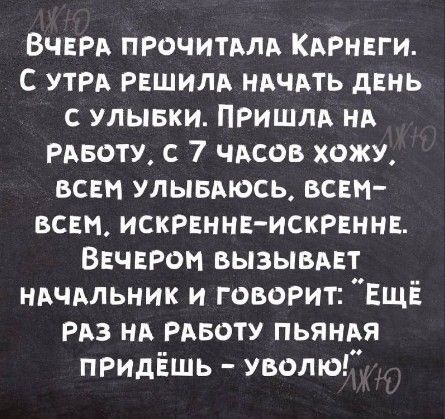 АЖЮ

Вчера прочитала Карнеги. С утра решила начать день с улыбки. Пришла на работу, с 7 часов хожу, всем улыбаюсь, всем-всем, искренне-искренне. Вечером вызывает начальник и говорит: "Ещё раз на работу пьяная придёшь - уволю!"

АЖЮ

АЖЮ